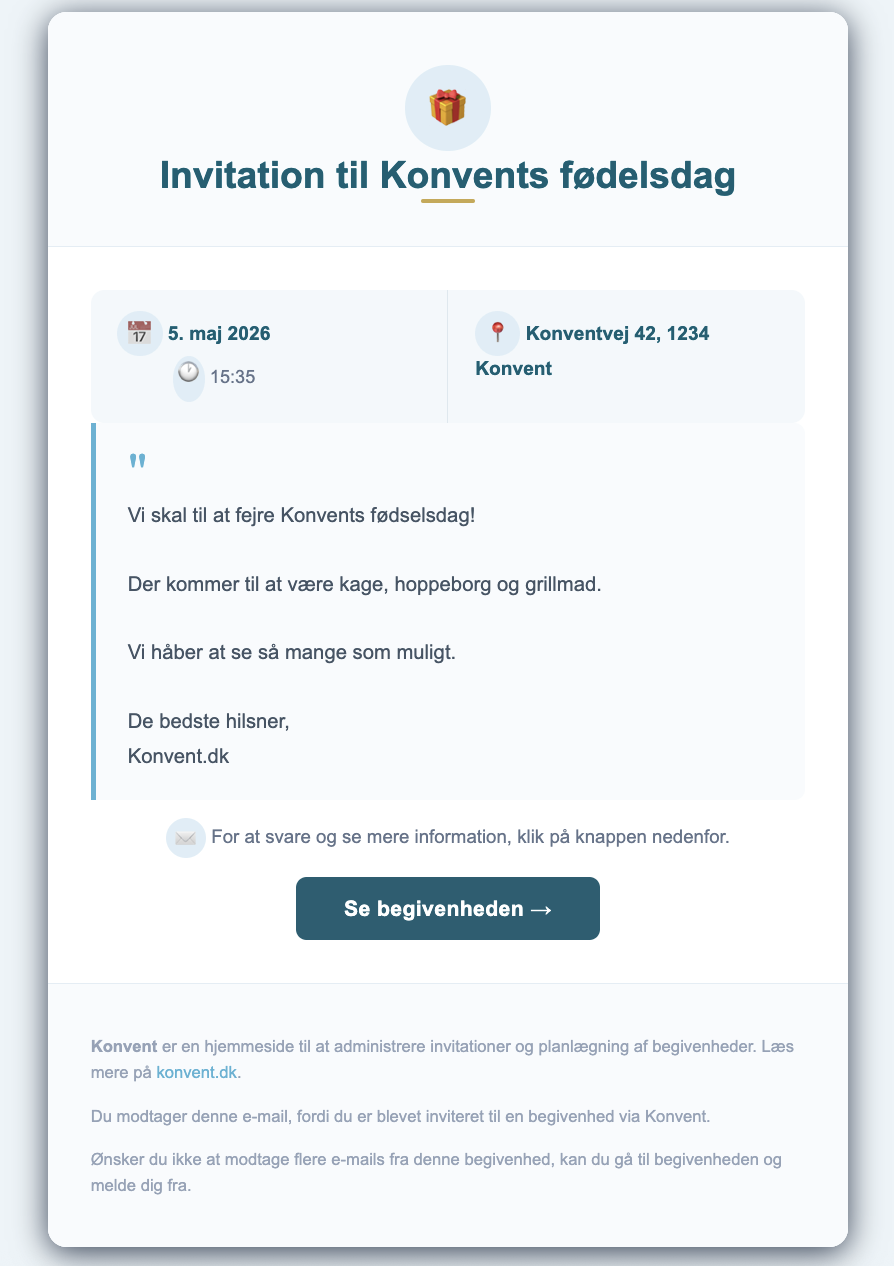 Invitation til Konvents fødelsdag

5. maj 2026
15:35

Konventvej 42, 1234 Konvent

"

Vi skal til at fejre Konvents fødselsdag!

Der kommer til at være kage, hoppeborg og grillmad.

Vi håber at se så mange som muligt.

De bedste hilsner,
Konvent.dk

For at svare og se mere information, klik på knappen nedenfor.

Se begivenheden →

Konvent er en hjemmeside til at administrere invitationer og planlægning af begivenheder. Læs mere på konvent.dk.

Du modtager denne e-mail, fordi du er blevet inviteret til en begivenhed via Konvent.

Ønsker du ikke at modtage flere e-mails fra denne begivenhed, kan du gå til begivenheden og melde dig fra.